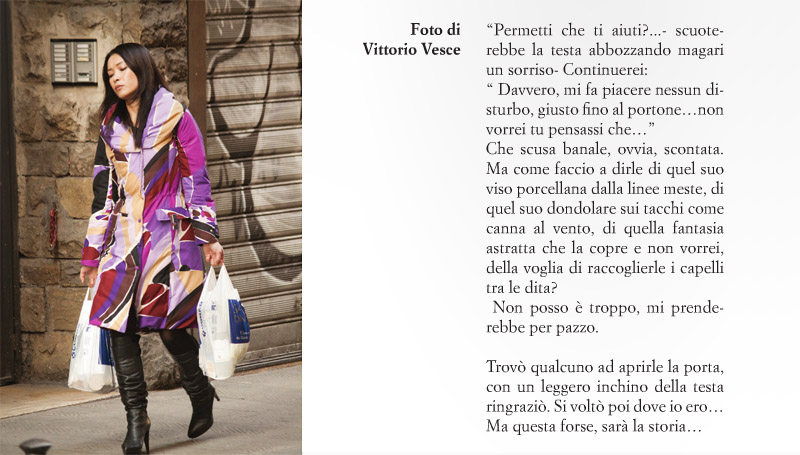 Foto di
Vittorio Vesce

“Permetti che ti aiuti?...- scuoterebbe la testa abbozzando magari un sorriso- Continuerei:
“ Davvero, mi fa piacere nessun disturbo, giusto fino al portone…non vorrei tu pensassi che…”
Che scusa banale, ovvia, scontata. Ma come faccio a dirle di quel suo viso porcellana dalla linee meste, di quel suo dondolare sui tacchi come canna al vento, di quella fantasia astratta che la copre e non vorrei, della voglia di raccoglierle i capelli tra le dita?
Non posso è troppo, mi prenderebbe per pazzo.

Trovò qualcuno ad aprirle la porta, con un leggero inchino della testa ringraziò. Si voltò poi dove io ero… Ma questa forse, sarà la storia…